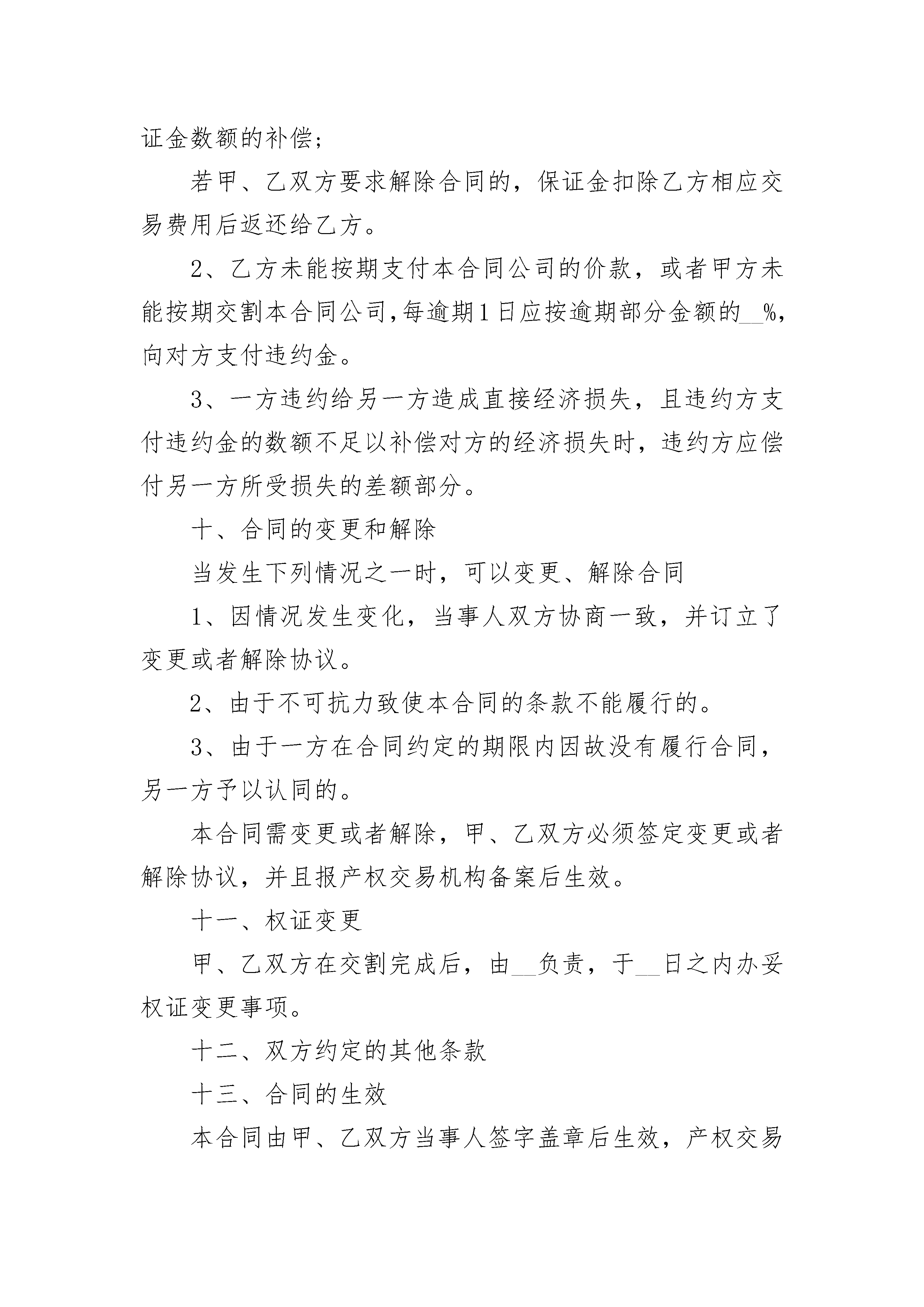 证金数额的补偿;

若甲、乙双方要求解除合同的，保证金扣除乙方相应交易费用后返还给乙方。

2、乙方未能按期支付本合同公司的价款，或者甲方未能按期交割本合同公司,每逾期1日应按逾期部分金额的__%,向对方支付违约金。

3、一方违约给另一方造成直接经济损失，且违约方支付违约金的数额不足以补偿对方的经济损失时，违约方应偿付另一方所受损失的差额部分。

十、合同的变更和解除

当发生下列情况之一时，可以变更、解除合同

1、因情况发生变化，当事人双方协商一致，并订立了变更或者解除协议。

2、由于不可抗力致使本合同的条款不能履行的。

3、由于一方在合同约定的期限内因故没有履行合同，另一方予以认同的。

本合同需变更或者解除，甲、乙双方必须签定变更或者解除协议，并且报产权交易机构备案后生效。

十一、权证变更

甲、乙双方在交割完成后，由__负责，于__日之内办妥权证变更事项。

十二、双方约定的其他条款

十三、合同的生效

本合同由甲、乙双方当事人签字盖章后生效，产权交易